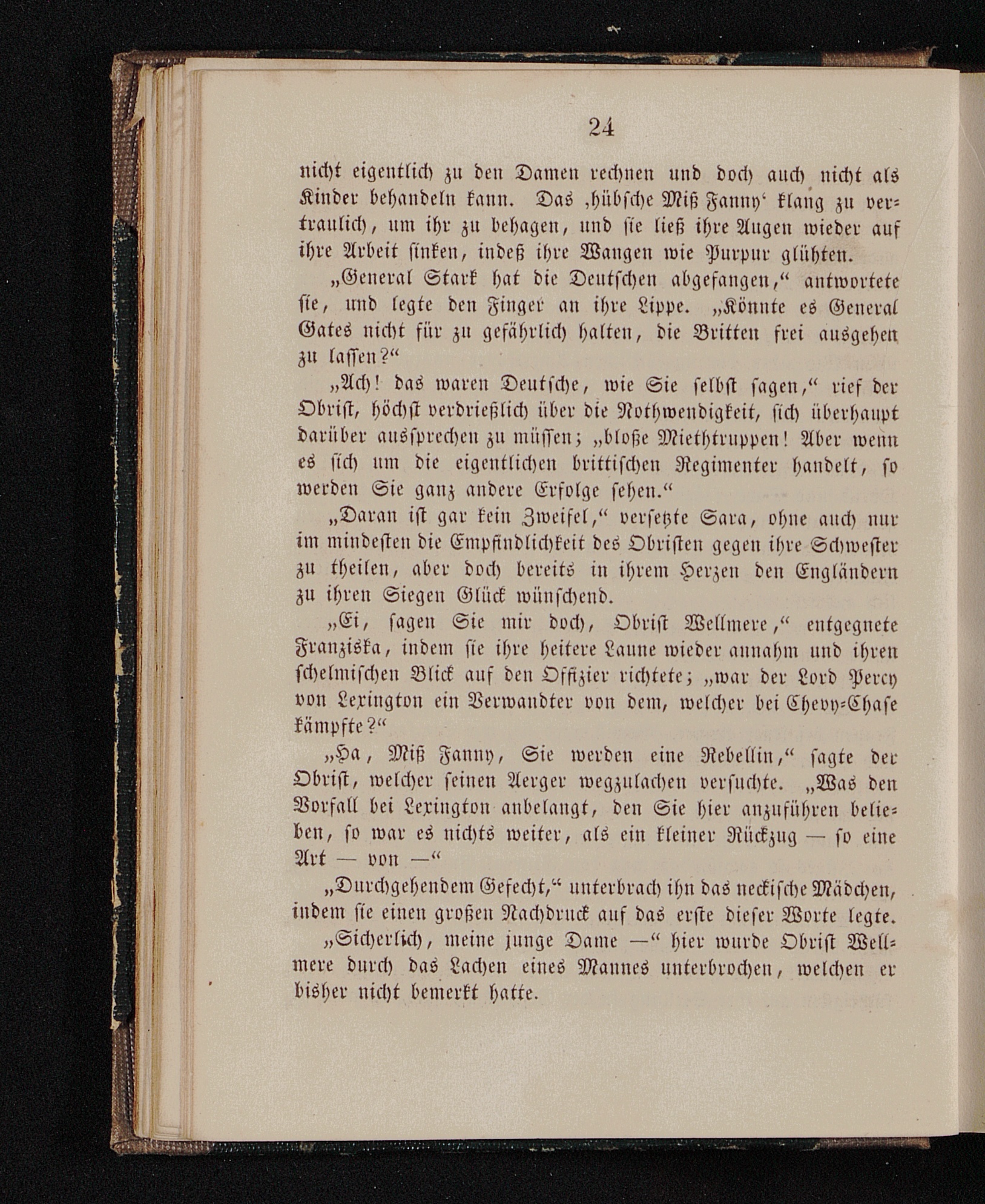 24

nicht eigentlich zu den Damen rechnen und doch auch nicht als Kinder behandeln kann. Das ‚hübsche Miß Fanny‘ klang zu vertraulich, um ihr zu behagen, und sie ließ ihre Augen wieder auf ihre Arbeit sinken, indeß ihre Wangen wie Purpur glühten.

„General Stark hat die Deutschen abgefangen,“ antwortete sie, und legte den Finger an ihre Lippe. „Könnte es General Gates nicht für zu gefährlich halten, die Britten frei ausgehen zu lassen?“

„Ach! das waren Deutsche, wie Sie selbst sagen,“ rief der Obrist, höchst verdrießlich über die Nothwendigkeit, sich überhaupt darüber aussprechen zu müssen; „bloße Miethtruppen! Aber wenn es sich um die eigentlichen brittischen Regimenter handelt, so werden Sie ganz andere Erfolge sehen.“

„Daran ist gar kein Zweifel,“ versetzte Sara, ohne auch nur im mindesten die Empfindlichkeit des Obristen gegen ihre Schwester zu theilen, aber doch bereits in ihrem Herzen den Engländern zu ihren Siegen Glück wünschend.

„Ei, sagen Sie mir doch, Obrist Wellmere,“ entgegnete Franziska, indem sie ihre heitere Laune wieder annahm und ihren schelmischen Blick auf den Offizier richtete; „war der Lord Percy von Lexington ein Verwandter von dem, welcher bei Chevy-Chase kämpfte?“

„Ha, Miß Fanny, Sie werden eine Rebellin,“ sagte der Obrist, welcher seinen Aerger wegzulachen versuchte. „Was den Vorfall bei Lexington anbelangt, den Sie hier anzuführen belieben, so war es nichts weiter, als ein kleiner Rückzug — so eine Art — von —“

„Durchgehendem Gefecht,“ unterbrach ihn das neckische Mädchen, indem sie einen großen Nachdruck auf das erste dieser Worte legte.

„Sicherlich, meine junge Dame —“ hier wurde Obrist Wellmere durch das Lachen eines Mannes unterbrochen, welchen er bisher nicht bemerkt hatte.